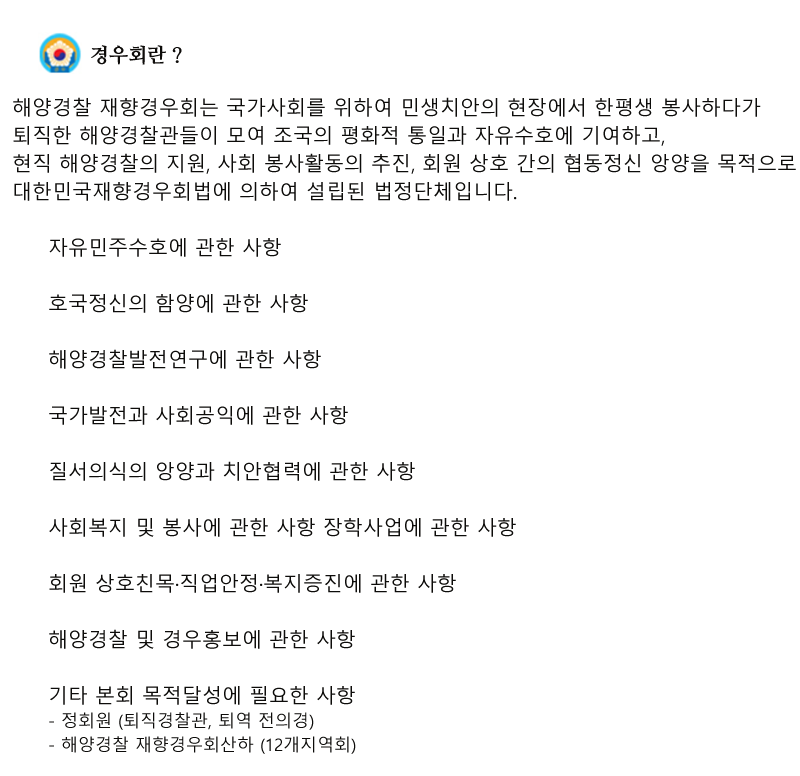 경우회란 ?

해양경찰 재향경우회는 국가사회를 위하여 민생치안의 현장에서 한평생 봉사하다가 퇴직한 해양경찰관들이 모여 조국의 평화적 통일과 자유수호에 기여하고, 현직 해양경찰의 지원, 사회 봉사활동의 추진, 회원 상호 간의 협동정신 앙양을 목적으로 대한민국재향경우회법에 의하여 설립된 법정단체입니다.

자유민주수호에 관한 사항

호국정신의 함양에 관한 사항

해양경찰발전연구에 관한 사항

국가발전과 사회공익에 관한 사항

질서의식의 앙양과 치안협력에 관한 사항

사회복지 및 봉사에 관한 사항 장학사업에 관한 사항

회원 상호친목·직업안정·복지증진에 관한 사항

해양경찰 및 경우홍보에 관한 사항

기타 본회 목적달성에 필요한 사항
- 정회원 (퇴직경찰관, 퇴역 전의경)
- 해양경찰 재향경우회산하 (12개지역회)